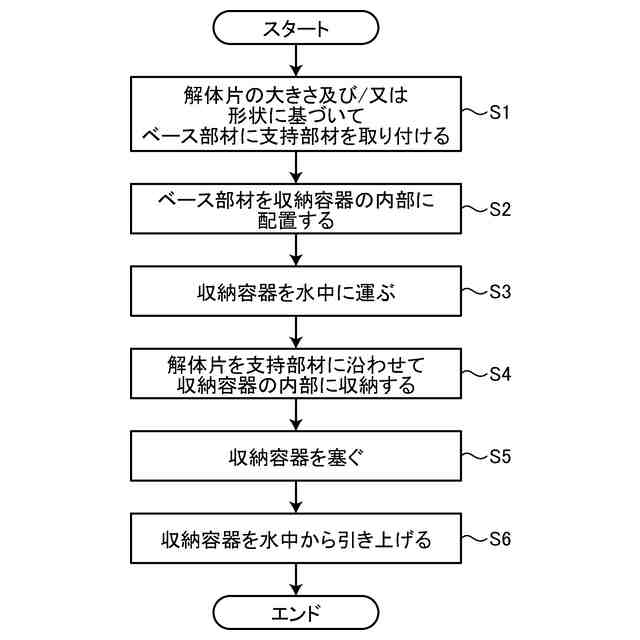 スタート

解体片の大きさ及び/又は形状に基づいてベース部材に支持部材を取り付ける

S1

ベース部材を収納容器の内部に配置する

S2

収納容器を水中に運ぶ

S3

解体片を支持部材に沿わせて収納容器の内部に収納する

S4

収納容器を塞ぐ

S5

収納容器を水中から引き上げる

S6

エンド